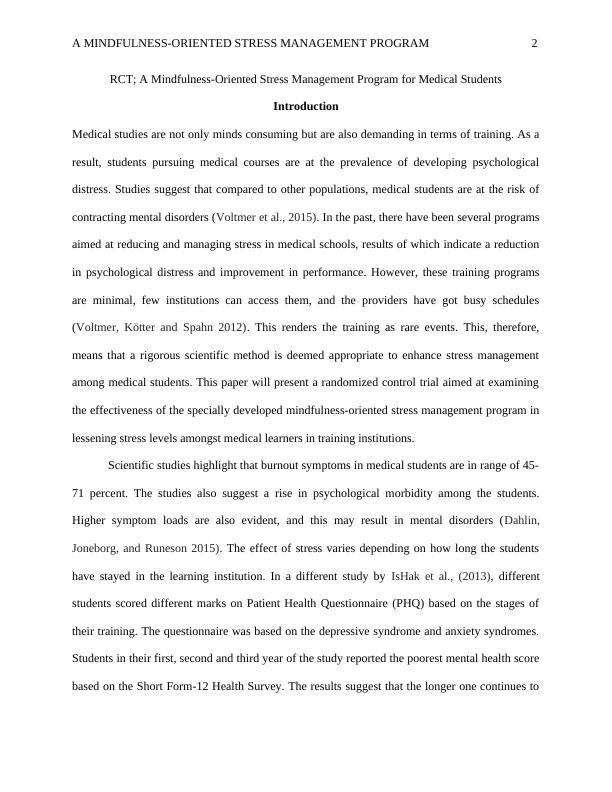 A MINDFULNESS-ORIENTED STRESS MANAGEMENT PROGRAM 2

RCT; A Mindfulness-Oriented Stress Management Program for Medical Students

Introduction

Medical studies are not only minds consuming but are also demanding in terms of training. As a result, students pursuing medical courses are at the prevalence of developing psychological distress. Studies suggest that compared to other populations, medical students are at the risk of contracting mental disorders (Voltmer et al., 2015). In the past, there have been several programs aimed at reducing and managing stress in medical schools, results of which indicate a reduction in psychological distress and improvement in performance. However, these training programs are minimal, few institutions can access them, and the providers have got busy schedules (Voltmer, Kötter and Spahn 2012). This renders the training as rare events. This, therefore, means that a rigorous scientific method is deemed appropriate to enhance stress management among medical students. This paper will present a randomized control trial aimed at examining the effectiveness of the specially developed mindfulness-oriented stress management program in lessening stress levels amongst medical learners in training institutions.

Scientific studies highlight that burnout symptoms in medical students are in range of 45-71 percent. The studies also suggest a rise in psychological morbidity among the students. Higher symptom loads are also evident, and this may result in mental disorders (Dahlin, Joneborg, and Runeson 2015). The effect of stress varies depending on how long the students have stayed in the learning institution. In a different study by IsHak et al., (2013), different students scored different marks on Patient Health Questionnaire (PHQ) based on the stages of their training. The questionnaire was based on the depressive syndrome and anxiety syndromes. Students in their first, second and third year of the study reported the poorest mental health score based on the Short Form-12 Health Survey. The results suggest that the longer one continues to